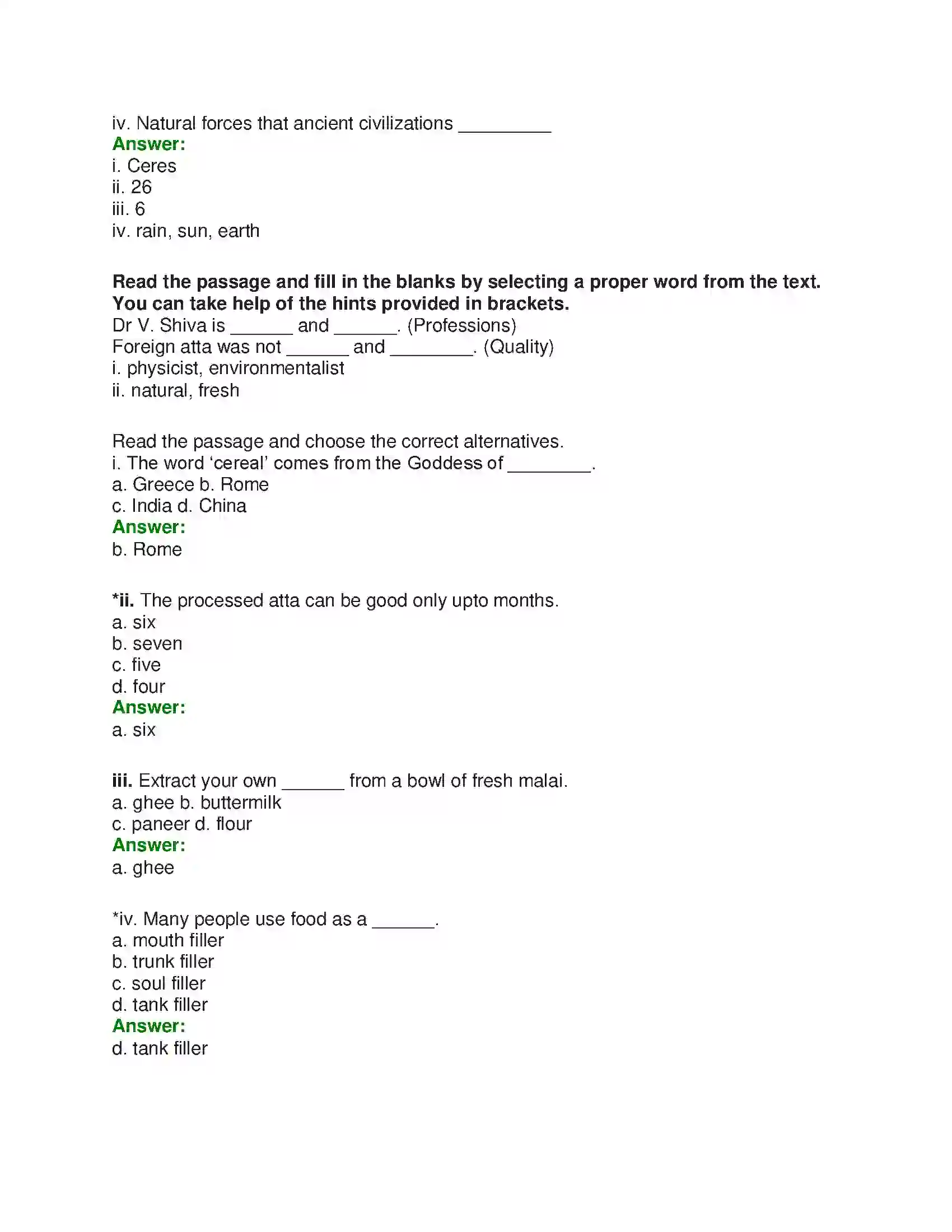 iv. Natural forces that ancient civilizations ____
Answer:
i. Ceres
ii. 26
iii. 6
iv. rain, sun, earth

Read the passage and fill in the blanks by selecting a proper word from the text. You can take help of the hints provided in brackets.
Dr V. Shiva is ____ and ____. (Professions)
Foreign atta was not ____ and ____. (Quality)
i. physicist, environmentalist
ii. natural, fresh

Read the passage and choose the correct alternatives.
i. The word 'cereal' comes from the Goddess of ____.
a. Greece b. Rome
c. India d. China
Answer:
b. Rome

*ii. The processed atta can be good only upto months.
a. six
b. seven
c. five
d. four
Answer:
a. six

iii. Extract your own ____ from a bowl of fresh malai.
a. ghee b. buttermilk
c. paneer d. flour
Answer:
a. ghee

*iv. Many people use food as a ____.
a. mouth filler
b. trunk filler
c. soul filler
d. tank filler
Answer:
d. tank filler